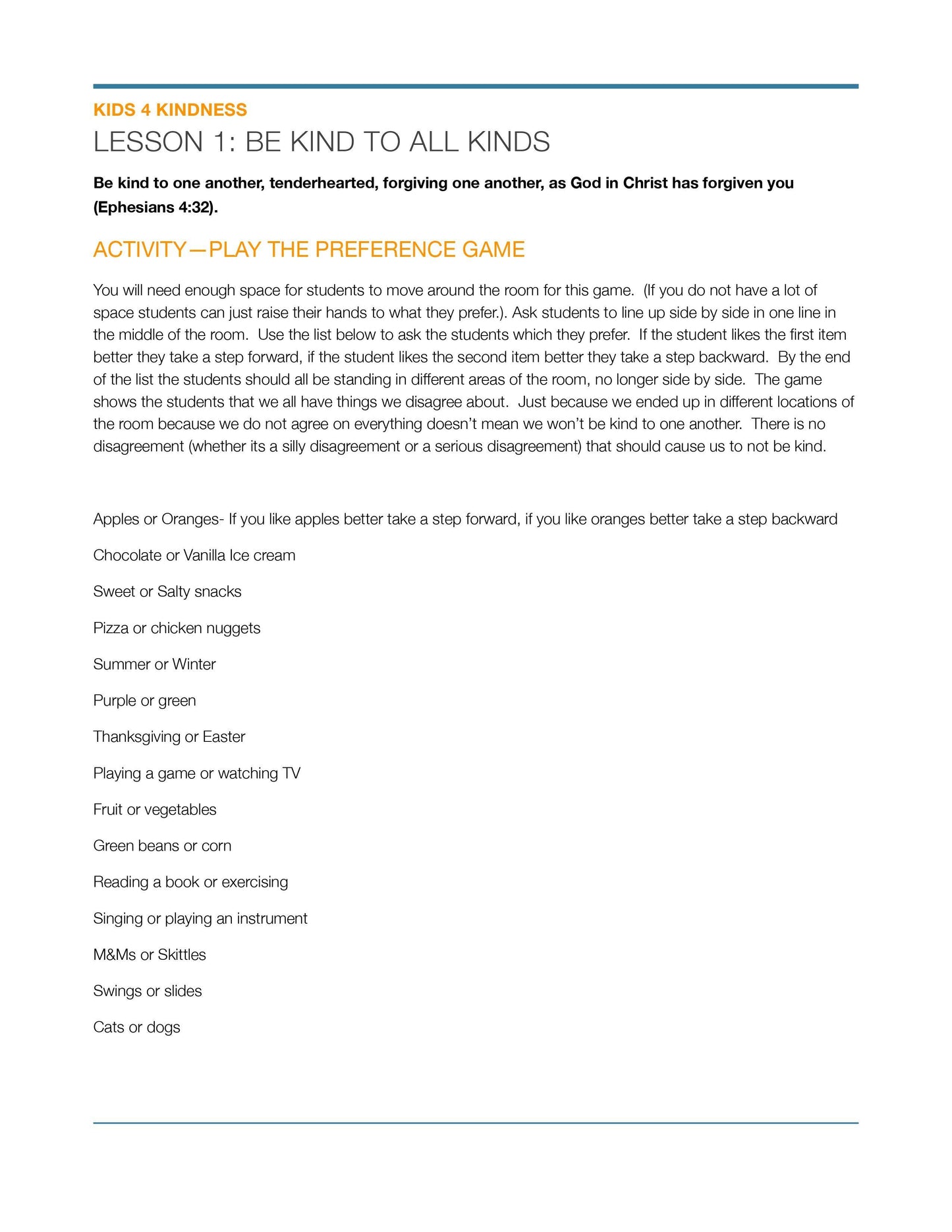 KIDS 4 KINDNESS
LESSON 1: BE KIND TO ALL KINDS

Be kind to one another, tenderhearted, forgiving one another, as God in Christ has forgiven you (Ephesians 4:32).

ACTIVITY—PLAY THE PREFERENCE GAME

You will need enough space for students to move around the room for this game. (If you do not have a lot of space students can just raise their hands to what they prefer.). Ask students to line up side by side in one line in the middle of the room. Use the list below to ask the students which they prefer. If the student likes the first item better they take a step forward, if the student likes the second item better they take a step backward. By the end of the list the students should all be standing in different areas of the room, no longer side by side. The game shows the students that we all have things we disagree about. Just because we ended up in different locations of the room because we do not agree on everything doesn't mean we won't be kind to one another. There is no disagreement (whether its a silly disagreement or a serious disagreement) that should cause us to not be kind.

Apples or Oranges- If you like apples better take a step forward, if you like oranges better take a step backward

Chocolate or Vanilla Ice cream

Sweet or Salty snacks

Pizza or chicken nuggets

Summer or Winter

Purple or green

Thanksgiving or Easter

Playing a game or watching TV

Fruit or vegetables

Green beans or corn

Reading a book or exercising

Singing or playing an instrument

M&Ms or Skittles

Swings or slides

Cats or dogs